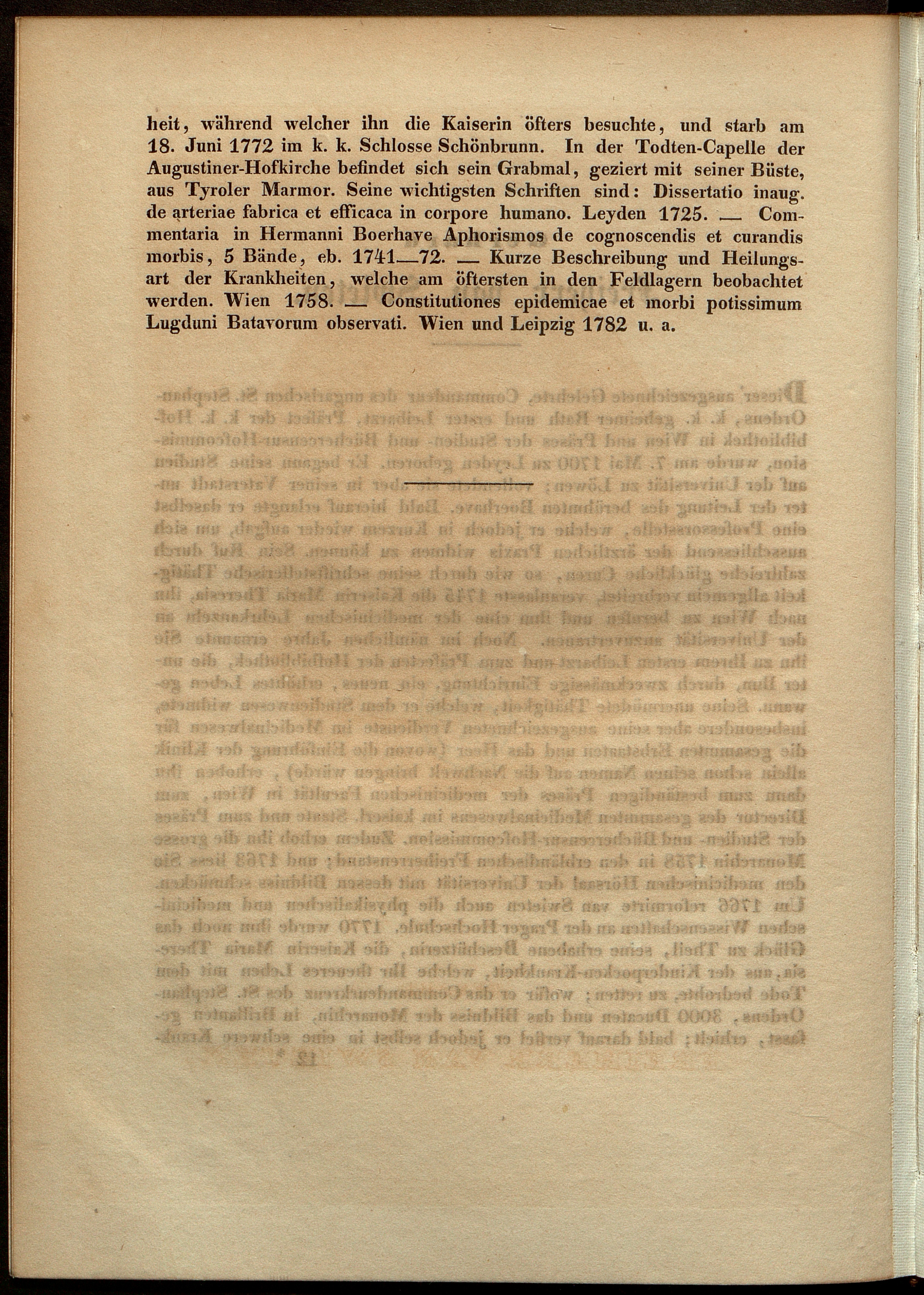 heit, während welcher ihn die Kaiserin öfters besuchte, und starb am 18. Juni 1772 im k. k. Schlosse Schönbrunn. In der Todten-Capelle der Augustiner-Hofkirche befindet sich sein Grabmal, geziert mit seiner Büste, aus Tyroler Marmor. Seine wichtigsten Schriften sind: Dissertatio inaug. de arteriae fabrica et efficaca in corpore humano. Leyden 1725. — Commentaria in Hermanni Boerhave Aphorismos de cognoscendis et curandis morbis, 5 Bände, eb. 1741—72. — Kurze Beschreibung und Heilungsart der Krankheiten, welche am öftersten in den Feldlagern beobachtet werden. Wien 1758. — Constitutiones epidemicae et morbi potissimum Lugduni Batavorum observati. Wien und Leipzig 1782 u. a.